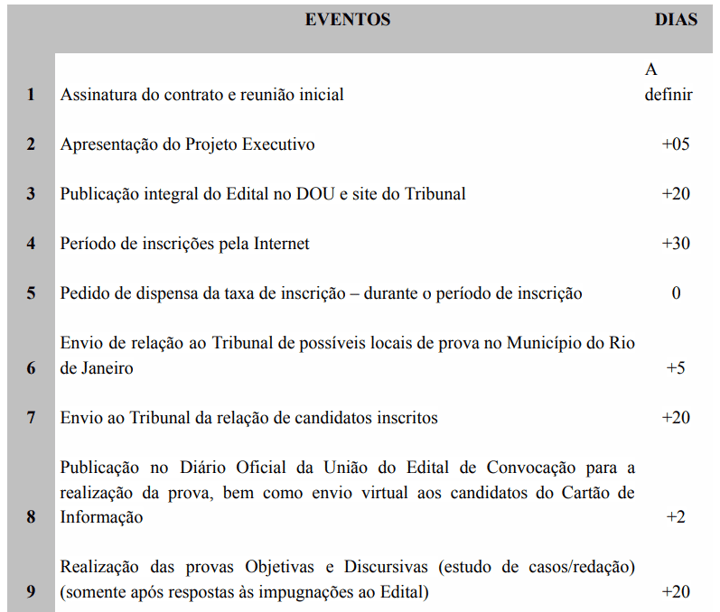 | | EVENTOS | DIAS |
|---|---|---|
| 1 | Assinatura do contrato e reunião inicial | A definir |
| 2 | Apresentação do Projeto Executivo | +05 |
| 3 | Publicação integral do Edital no DOU e site do Tribunal | +20 |
| 4 | Período de inscrições pela Internet | +30 |
| 5 | Pedido de dispensa da taxa de inscrição – durante o período de inscrição | 0 |
| 6 | Envio de relação ao Tribunal de possíveis locais de prova no Município do Rio de Janeiro | +5 |
| 7 | Envio ao Tribunal da relação de candidatos inscritos | +20 |
| 8 | Publicação no Diário Oficial da União do Edital de Convocação para a realização da prova, bem como envio virtual aos candidatos do Cartão de Informação | +2 |
| 9 | Realização das provas Objetivas e Discursivas (estudo de casos/redação) (somente após respostas às impugnações ao Edital) | +20 |